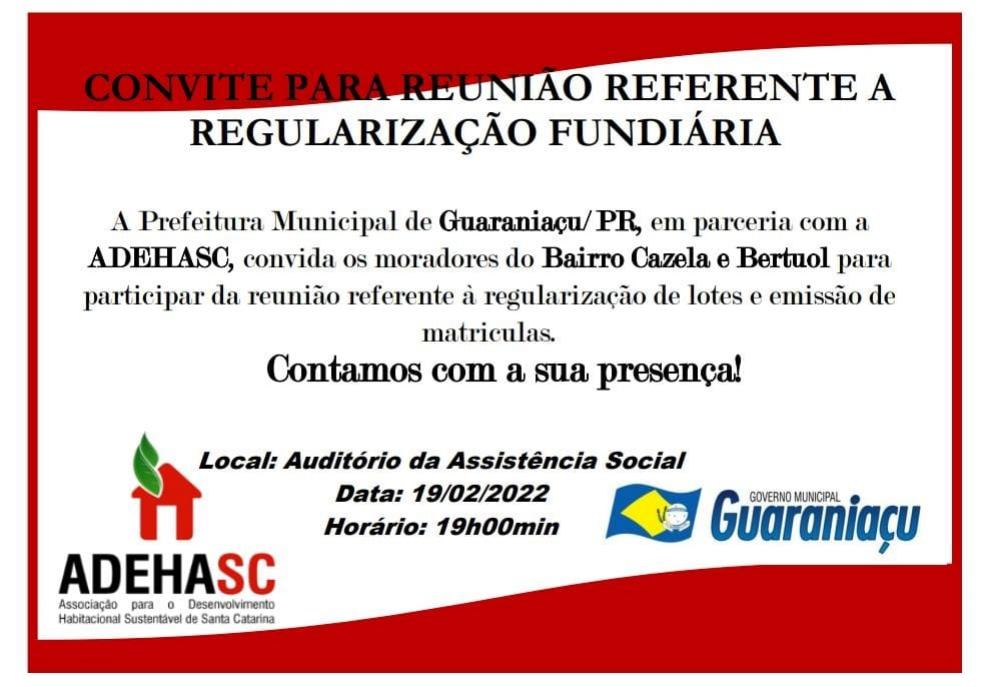 CONVITE PARA REUNIÃO REFERENTE A REGULARIZAÇÃO FUNDIÁRIA

A Prefeitura Municipal de Guaraniaçu/PR, em parceria com a ADEHASC, convida os moradores do Bairro Cazela e Bertuol para participar da reunião referente à regularização de lotes e emissão de matriculas.

Contamos com a sua presença!

Local: Auditório da Assistência Social
Data: 19/02/2022
Horário: 19h00min

ADEHASC
Associação para o Desenvolvimento Habitacional Sustentável de Santa Catarina

GOVERNO MUNICIPAL
Guaraniaçu